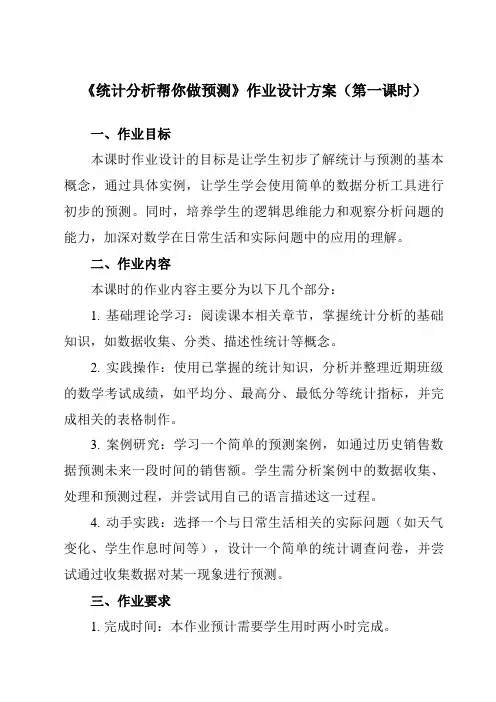 《统计分析帮你做预测》作业设计方案（第一课时）

一、作业目标

本课时作业设计的目标是让学生初步了解统计与预测的基本概念，通过具体实例，让学生学会使用简单的数据分析工具进行初步的预测。同时，培养学生的逻辑思维能力和观察分析问题的能力，加深对数学在日常生活和实际问题中的应用的理解。

二、作业内容

本课时的作业内容主要分为以下几个部分：

1. 基础理论学习：阅读课本相关章节，掌握统计分析的基础知识，如数据收集、分类、描述性统计等概念。

2. 实践操作：使用已掌握的统计知识，分析并整理近期班级的数学考试成绩，如平均分、最高分、最低分等统计指标，并完成相关的表格制作。

3. 案例研究：学习一个简单的预测案例，如通过历史销售数据预测未来一段时间的销售额。学生需分析案例中的数据收集、处理和预测过程，并尝试用自己的语言描述这一过程。

4. 动手实践：选择一个与日常生活相关的实际问题（如天气变化、学生作息时间等），设计一个简单的统计调查问卷，并尝试通过收集数据对某一现象进行预测。

三、作业要求

1. 完成时间：本作业预计需要学生用时两小时完成。